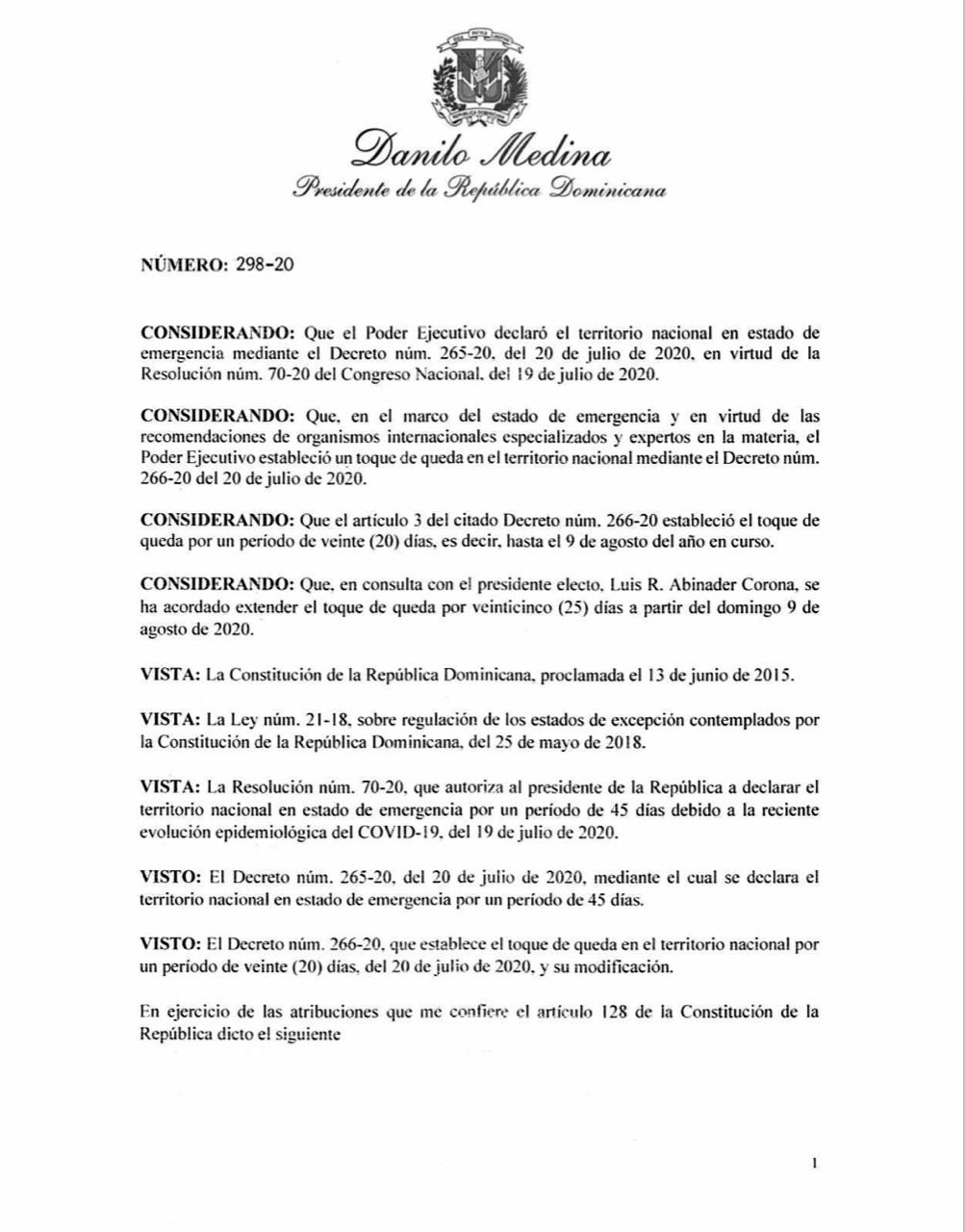 Danilo Medina
Presidente de la República Dominicana

NÚMERO: 298-20

CONSIDERANDO: Que el Poder Ejecutivo declaró el territorio nacional en estado de emergencia mediante el Decreto núm. 265-20, del 20 de julio de 2020, en virtud de la Resolución núm. 70-20 del Congreso Nacional, del 19 de julio de 2020.

CONSIDERANDO: Que, en el marco del estado de emergencia y en virtud de las recomendaciones de organismos internacionales especializados y expertos en la materia, el Poder Ejecutivo estableció un toque de queda en el territorio nacional mediante el Decreto núm. 266-20 del 20 de julio de 2020.

CONSIDERANDO: Que el artículo 3 del citado Decreto núm. 266-20 estableció el toque de queda por un período de veinte (20) días, es decir, hasta el 9 de agosto del año en curso.

CONSIDERANDO: Que, en consulta con el presidente electo, Luis R. Abinader Corona, se ha acordado extender el toque de queda por veinticinco (25) días a partir del domingo 9 de agosto de 2020.

VISTA: La Constitución de la República Dominicana, proclamada el 13 de junio de 2015.

VISTA: La Ley núm. 21-18, sobre regulación de los estados de excepción contemplados por la Constitución de la República Dominicana, del 25 de mayo de 2018.

VISTA: La Resolución núm. 70-20, que autoriza al presidente de la República a declarar el territorio nacional en estado de emergencia por un período de 45 días debido a la reciente evolución epidemiológica del COVID-19, del 19 de julio de 2020.

VISTO: El Decreto núm. 265-20, del 20 de julio de 2020, mediante el cual se declara el territorio nacional en estado de emergencia por un período de 45 días.

VISTO: El Decreto núm. 266-20, que establece el toque de queda en el territorio nacional por un período de veinte (20) días, del 20 de julio de 2020, y su modificación.

En ejercicio de las atribuciones que me confiere el artículo 128 de la Constitución de la República dicto el siguiente

1